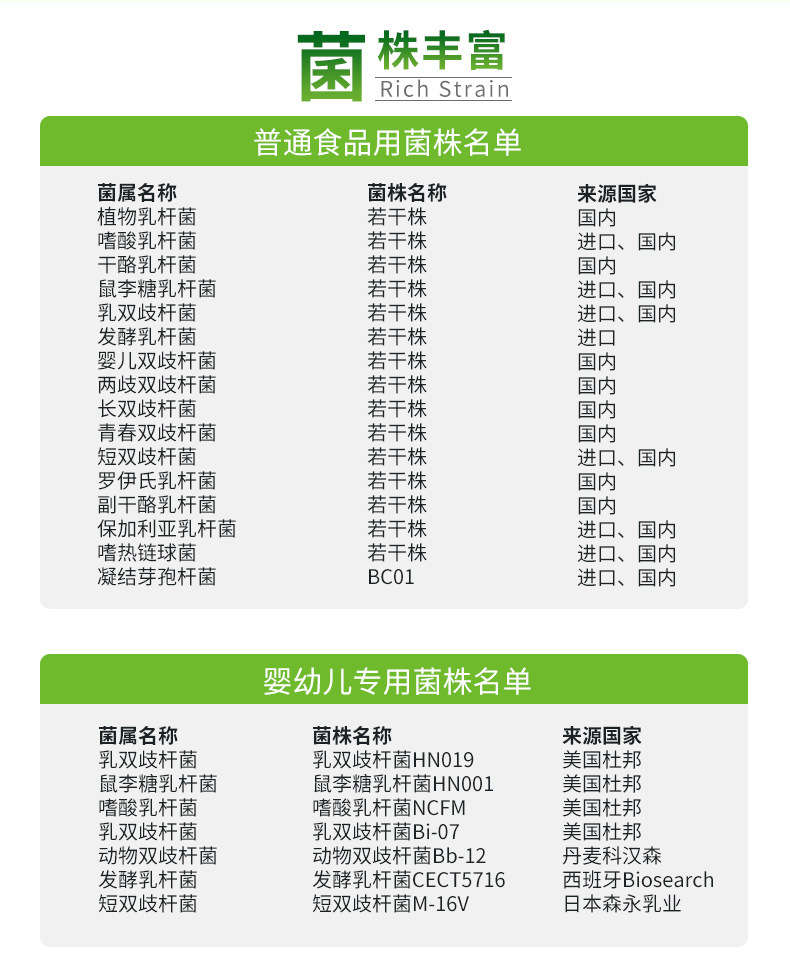 菌株丰富
Rich Strain

普通食品用菌株名单

| 菌属名称 | 菌株名称 | 来源国家 |
|---|---|---|
| 植物乳杆菌 | 若干株 | 国内 |
| 嗜酸乳杆菌 | 若干株 | 进口、国内 |
| 干酪乳杆菌 | 若干株 | 国内 |
| 鼠李糖乳杆菌 | 若干株 | 进口、国内 |
| 乳双歧杆菌 | 若干株 | 进口、国内 |
| 发酵乳杆菌 | 若干株 | 进口 |
| 婴儿双歧杆菌 | 若干株 | 国内 |
| 两歧双歧杆菌 | 若干株 | 国内 |
| 长双歧杆菌 | 若干株 | 国内 |
| 青春双歧杆菌 | 若干株 | 国内 |
| 短双歧杆菌 | 若干株 | 进口、国内 |
| 罗伊氏乳杆菌 | 若干株 | 国内 |
| 副干酪乳杆菌 | 若干株 | 国内 |
| 保加利亚乳杆菌 | 若干株 | 进口、国内 |
| 嗜热链球菌 | 若干株 | 进口、国内 |
| 凝结芽孢杆菌 | BC01 | 进口、国内 |

婴幼儿专用菌株名单

| 菌属名称 | 菌株名称 | 来源国家 |
|---|---|---|
| 乳双歧杆菌 | 乳双歧杆菌HN019 | 美国杜邦 |
| 鼠李糖乳杆菌 | 鼠李糖乳杆菌HN001 | 美国杜邦 |
| 嗜酸乳杆菌 | 嗜酸乳杆菌NCFM | 美国杜邦 |
| 乳双歧杆菌 | 乳双歧杆菌Bi-07 | 美国杜邦 |
| 动物双歧杆菌 | 动物双歧杆菌Bb-12 | 丹麦科汉森 |
| 发酵乳杆菌 | 发酵乳杆菌CECT5716 | 西班牙Biosearch |
| 短双歧杆菌 | 短双歧杆菌M-16V | 日本森永乳业 |